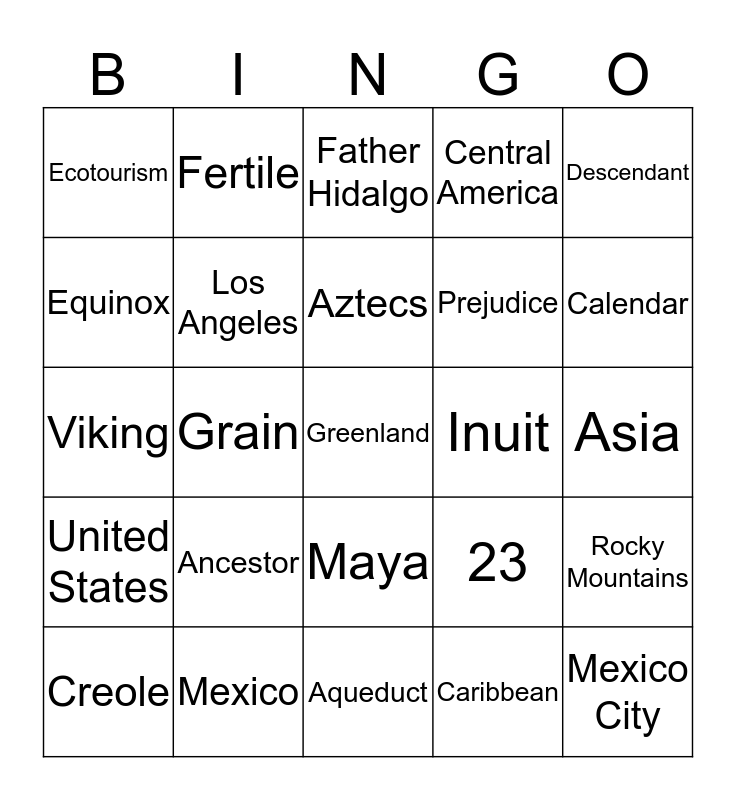 | B | I | N | G | O |
|---|---|---|---|---|
| Ecotourism | Fertile | Father Hidalgo | Central America | Descendant |
| Equinox | Los Angeles | Aztecs | Prejudice | Calendar |
| Viking | Grain | Greenland | Inuit | Asia |
| United States | Ancestor | Maya | 23 | Rocky Mountains |
| Creole | Mexico | Aqueduct | Caribbean | Mexico City |